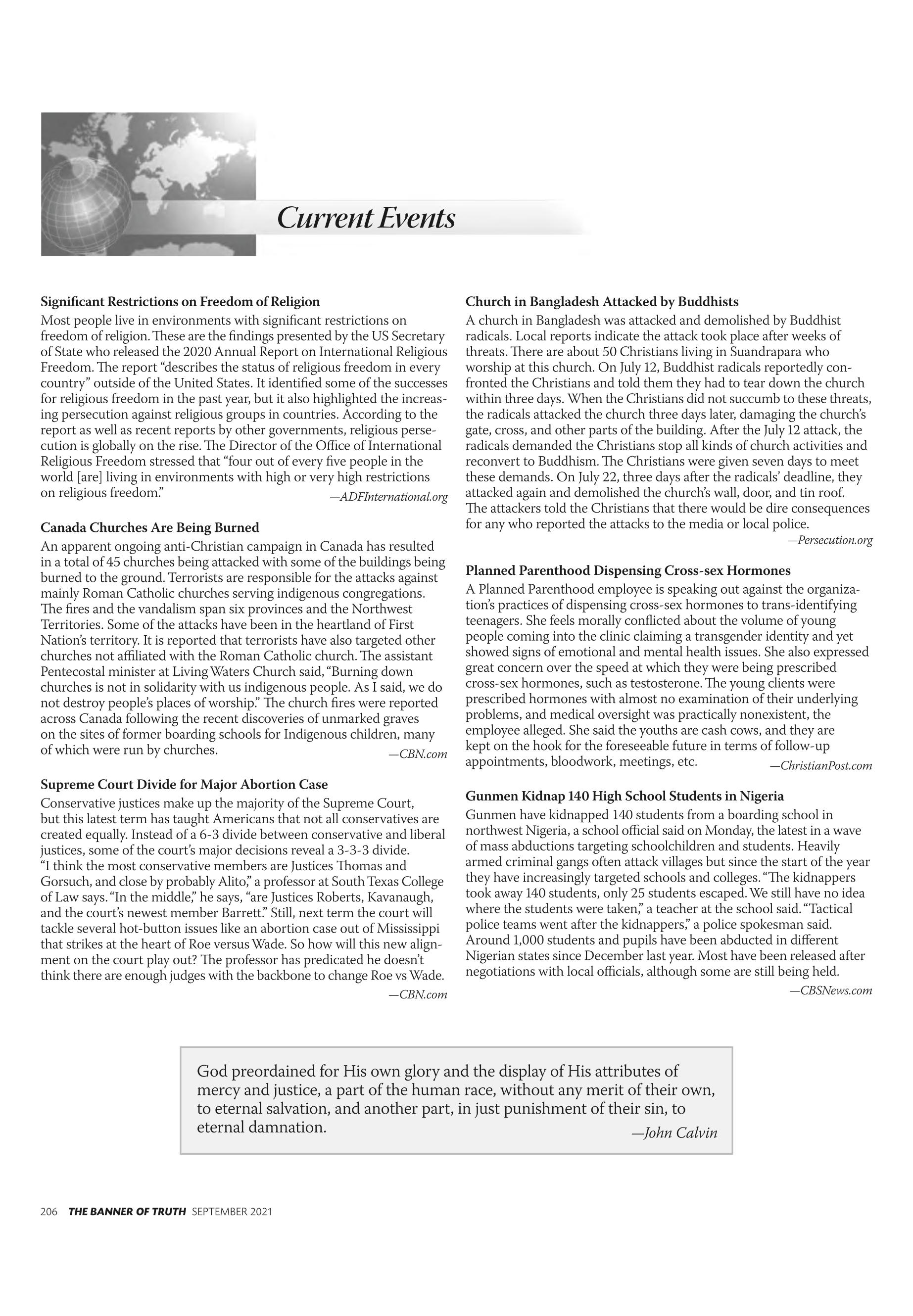 Current Events

Significant Restrictions on Freedom of Religion

Most people live in environments with significant restrictions on freedom of religion. These are the findings presented by the US Secretary of State who released the 2020 Annual Report on International Religious Freedom. The report "describes the status of religious freedom in every country" outside of the United States. It identified some of the successes for religious freedom in the past year, but it also highlighted the increasing persecution against religious groups in countries. According to the report as well as recent reports by other governments, religious persecution is globally on the rise. The Director of the Office of International Religious Freedom stressed that "four out of every five people in the world [are] living in environments with high or very high restrictions on religious freedom."

—ADFInternational.org

Canada Churches Are Being Burned

An apparent ongoing anti-Christian campaign in Canada has resulted in a total of 45 churches being attacked with some of the buildings being burned to the ground. Terrorists are responsible for the attacks against mainly Roman Catholic churches serving indigenous congregations. The fires and the vandalism span six provinces and the Northwest Territories. Some of the attacks have been in the heartland of First Nation's territory. It is reported that terrorists have also targeted other churches not affiliated with the Roman Catholic church. The assistant Pentecostal minister at Living Waters Church said, "Burning down churches is not in solidarity with us indigenous people. As I said, we do not destroy people's places of worship." The church fires were reported across Canada following the recent discoveries of unmarked graves on the sites of former boarding schools for Indigenous children, many of which were run by churches.

—CBN.com

Supreme Court Divide for Major Abortion Case

Conservative justices make up the majority of the Supreme Court, but this latest term has taught Americans that not all conservatives are created equally. Instead of a 6-3 divide between conservative and liberal justices, some of the court's major decisions reveal a 3-3-3 divide. "I think the most conservative members are Justices Thomas and Gorsuch, and close by probably Alito," a professor at South Texas College of Law says. "In the middle," he says, "are Justices Roberts, Kavanaugh, and the court's newest member Barrett." Still, next term the court will tackle several hot-button issues like an abortion case out of Mississippi that strikes at the heart of Roe versus Wade. So how will this new alignment on the court play out? The professor has predicated he doesn't think there are enough judges with the backbone to change Roe vs Wade.

—CBN.com

Church in Bangladesh Attacked by Buddhists

A church in Bangladesh was attacked and demolished by Buddhist radicals. Local reports indicate the attack took place after weeks of threats. There are about 50 Christians living in Suandrapara who worship at this church. On July 12, Buddhist radicals reportedly confronted the Christians and told them they had to tear down the church within three days. When the Christians did not succumb to these threats, the radicals attacked the church three days later, damaging the church's gate, cross, and other parts of the building. After the July 12 attack, the radicals demanded the Christians stop all kinds of church activities and reconvert to Buddhism. The Christians were given seven days to meet these demands. On July 22, three days after the radicals' deadline, they attacked again and demolished the church's wall, door, and tin roof. The attackers told the Christians that there would be dire consequences for any who reported the attacks to the media or local police.

—Persecution.org

Planned Parenthood Dispensing Cross-sex Hormones

A Planned Parenthood employee is speaking out against the organization's practices of dispensing cross-sex hormones to trans-identifying teenagers. She feels morally conflicted about the volume of young people coming into the clinic claiming a transgender identity and yet showed signs of emotional and mental health issues. She also expressed great concern over the speed at which they were being prescribed cross-sex hormones, such as testosterone. The young clients were prescribed hormones with almost no examination of their underlying problems, and medical oversight was practically nonexistent, the employee alleged. She said the youths are cash cows, and they are kept on the hook for the foreseeable future in terms of follow-up appointments, bloodwork, meetings, etc.

—ChristianPost.com

Gunmen Kidnap 140 High School Students in Nigeria

Gunmen have kidnapped 140 students from a boarding school in northwest Nigeria, a school official said on Monday, the latest in a wave of mass abductions targeting schoolchildren and students. Heavily armed criminal gangs often attack villages but since the start of the year they have increasingly targeted schools and colleges. "The kidnappers took away 140 students, only 25 students escaped. We still have no idea where the students were taken," a teacher at the school said. "Tactical police teams went after the kidnappers," a police spokesman said. Around 1,000 students and pupils have been abducted in different Nigerian states since December last year. Most have been released after negotiations with local officials, although some are still being held.

—CBSNews.com

God preordained for His own glory and the display of His attributes of mercy and justice, a part of the human race, without any merit of their own, to eternal salvation, and another part, in just punishment of their sin, to eternal damnation.

—John Calvin

206 THE BANNER OF TRUTH SEPTEMBER 2021